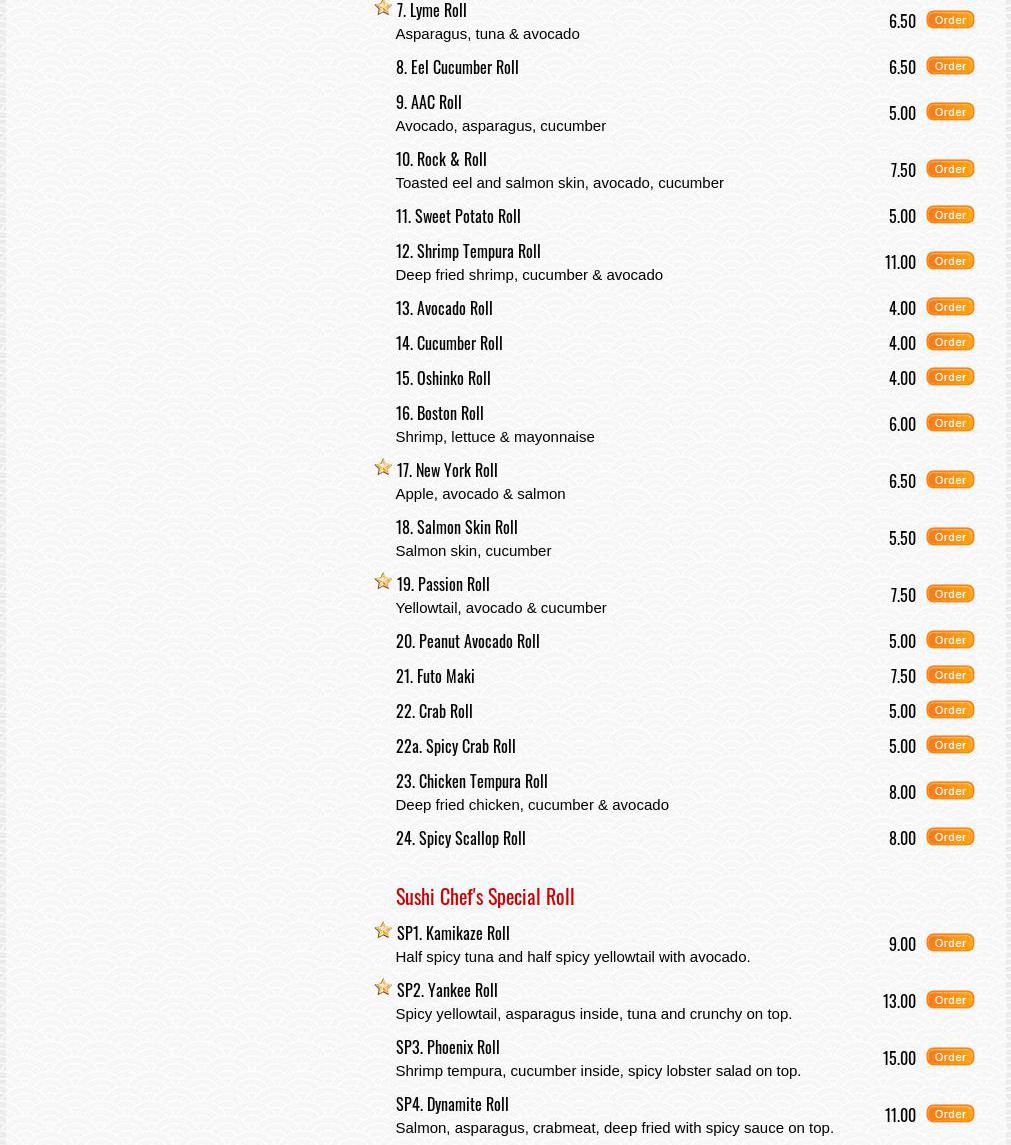 7. Lyme Roll
Asparagus, tuna & avocado
6.50 Order

8. Eel Cucumber Roll
6.50 Order

9. AAC Roll
Avocado, asparagus, cucumber
5.00 Order

10. Rock & Roll
Toasted eel and salmon skin, avocado, cucumber
7.50 Order

11. Sweet Potato Roll
5.00 Order

12. Shrimp Tempura Roll
Deep fried shrimp, cucumber & avocado
11.00 Order

13. Avocado Roll
4.00 Order

14. Cucumber Roll
4.00 Order

15. Oshinko Roll
4.00 Order

16. Boston Roll
Shrimp, lettuce & mayonnaise
6.00 Order

17. New York Roll
Apple, avocado & salmon
6.50 Order

18. Salmon Skin Roll
Salmon skin, cucumber
5.50 Order

19. Passion Roll
Yellowtail, avocado & cucumber
7.50 Order

20. Peanut Avocado Roll
5.00 Order

21. Futo Maki
7.50 Order

22. Crab Roll
5.00 Order

22a. Spicy Crab Roll
5.00 Order

23. Chicken Tempura Roll
Deep fried chicken, cucumber & avocado
8.00 Order

24. Spicy Scallop Roll
8.00 Order

Sushi Chef's Special Roll

SP1. Kamikaze Roll
Half spicy tuna and half spicy yellowtail with avocado.
9.00 Order

SP2. Yankee Roll
Spicy yellowtail, asparagus inside, tuna and crunchy on top.
13.00 Order

SP3. Phoenix Roll
Shrimp tempura, cucumber inside, spicy lobster salad on top.
15.00 Order

SP4. Dynamite Roll
Salmon, asparagus, crabmeat, deep fried with spicy sauce on top.
11.00 Order